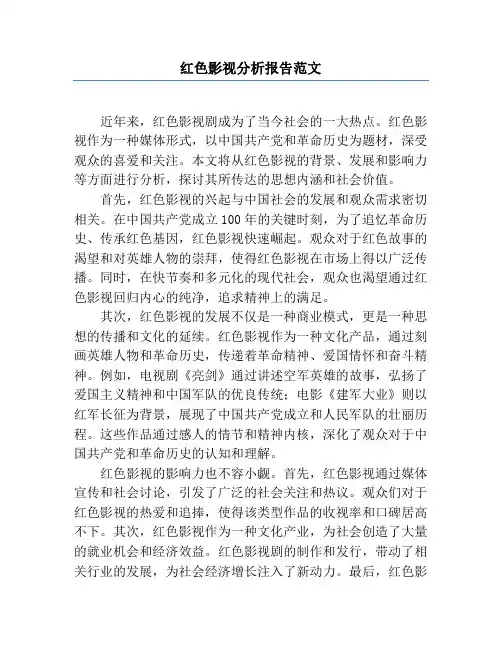 红色影视分析报告范文

近年来，红色影视剧成为了当今社会的一大热点。红色影视作为一种媒体形式，以中国共产党和革命历史为题材，深受观众的喜爱和关注。本文将从红色影视的背景、发展和影响力等方面进行分析，探讨其所传达的思想内涵和社会价值。

首先，红色影视的兴起与中国社会的发展和观众需求密切相关。在中国共产党成立100年的关键时刻，为了追忆革命历史、传承红色基因，红色影视快速崛起。观众对于红色故事的渴望和对英雄人物的崇拜，使得红色影视在市场上得以广泛传播。同时，在快节奏和多元化的现代社会，观众也渴望通过红色影视回归内心的纯净，追求精神上的满足。

其次，红色影视的发展不仅是一种商业模式，更是一种思想的传播和文化的延续。红色影视作为一种文化产品，通过刻画英雄人物和革命历史，传递着革命精神、爱国情怀和奋斗精神。例如，电视剧《亮剑》通过讲述空军英雄的故事，弘扬了爱国主义精神和中国军队的优良传统；电影《建军大业》则以红军长征为背景，展现了中国共产党成立和人民军队的壮丽历程。这些作品通过感人的情节和精神内核，深化了观众对于中国共产党和革命历史的认知和理解。

红色影视的影响力也不容小觑。首先，红色影视通过媒体宣传和社会讨论，引发了广泛的社会关注和热议。观众们对于红色影视的热爱和追捧，使得该类型作品的收视率和口碑居高不下。其次，红色影视作为一种文化产业，为社会创造了大量的就业机会和经济效益。红色影视剧的制作和发行，带动了相关行业的发展，为社会经济增长注入了新动力。最后，红色影